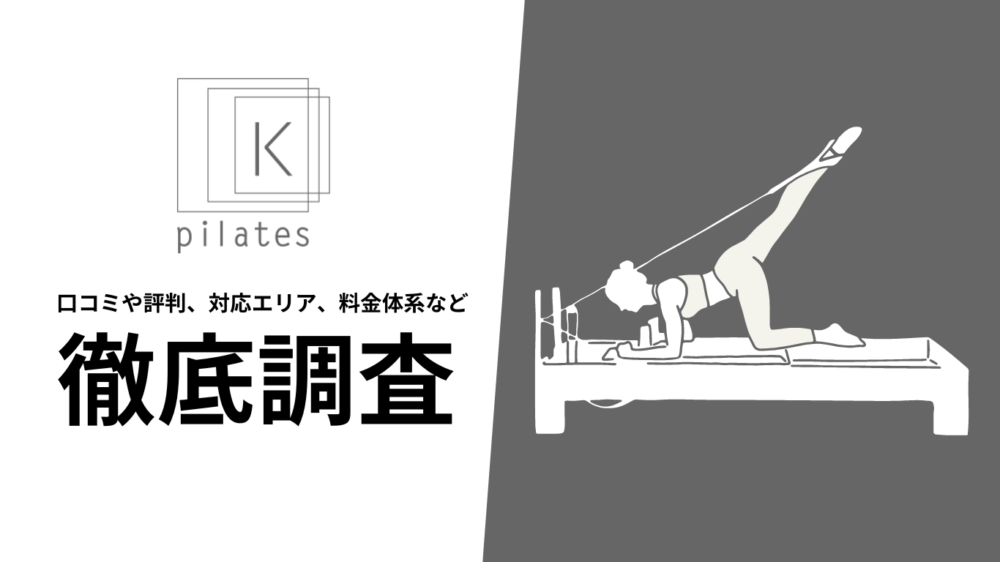 K
pilates

口コミや評判、対応エリア、料金体系など

徹底調査